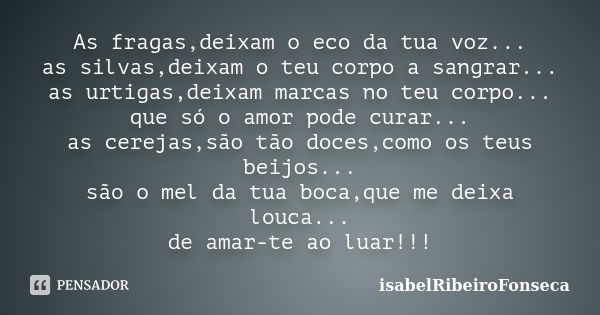 As fragas,deixam o eco da tua voz...
as silvas,deixam o teu corpo a sangrar...
as urtigas,deixam marcas no teu corpo...
que só o amor pode curar...
as cerejas,são tão doces,como os teus beijos...
são o mel da tua boca,que me deixa louca...
de amar-te ao luar!!!

PENSADOR

isabelRibeiroFonseca